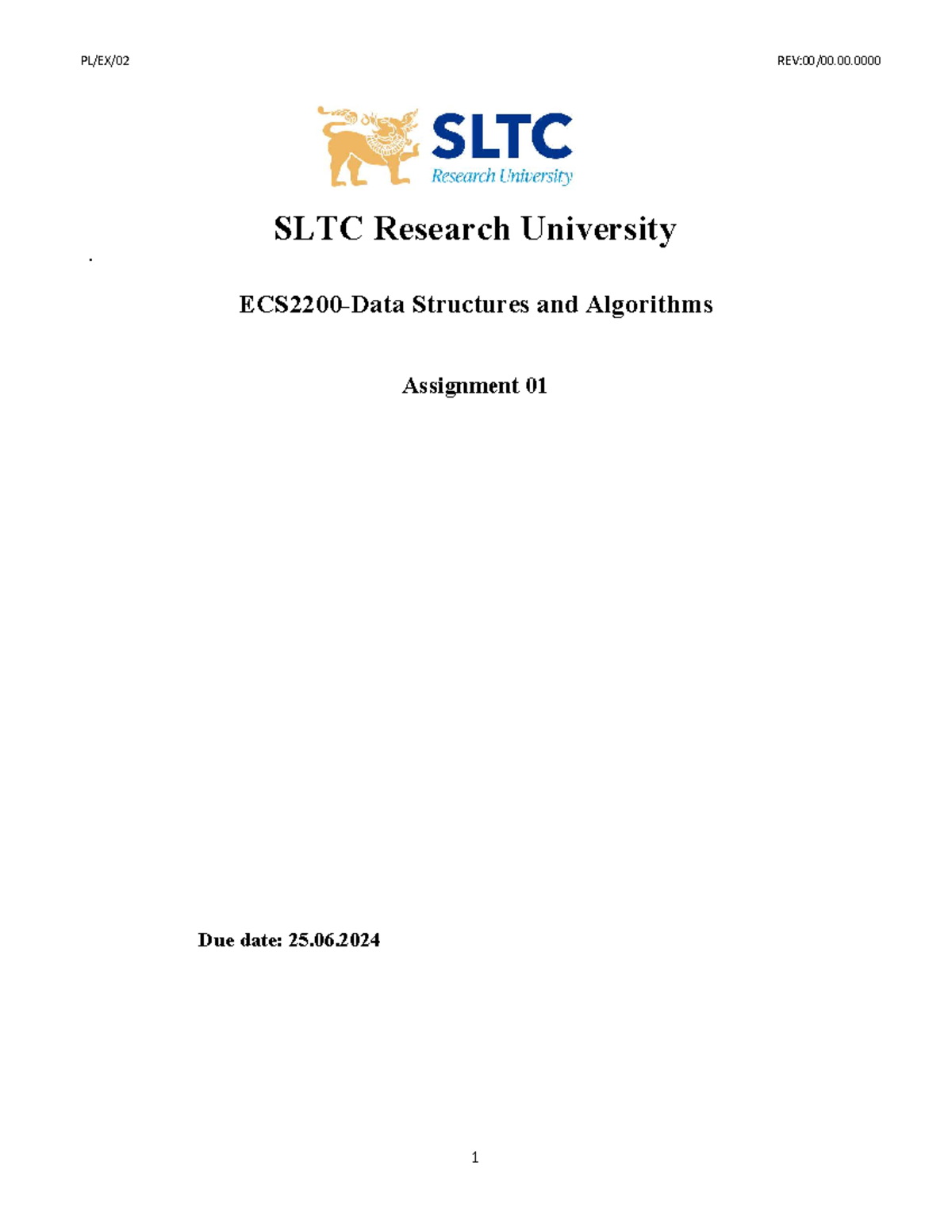 PL/EX/02

REV:00/00.00.0000

SLTC
Research University

SLTC Research University

.

ECS2200-Data Structures and Algorithms

Assignment 01

Due date: 25.06.2024

1